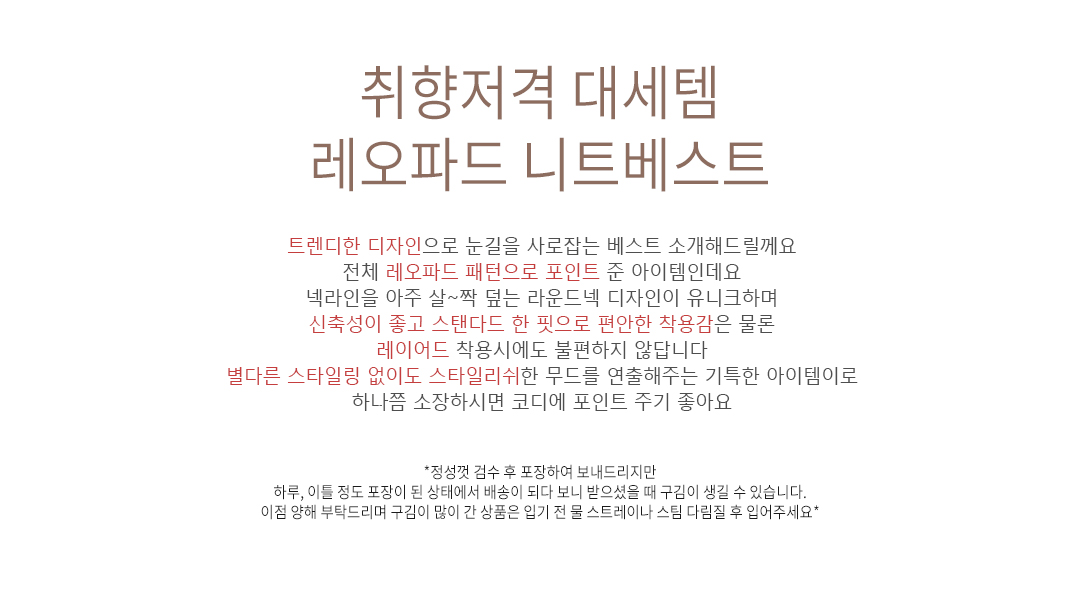 취향저격 대세템
레오파드 니트베스트

트렌디한 디자인으로 눈길을 사로잡는 베스트 소개해드릴께요
전체 레오파드 패턴으로 포인트 준 아이템인데요
넥라인을 아주 살~짝 덮는 라운드넥 디자인이 유니크하며
신축성이 좋고 스탠다드 한 핏으로 편안한 착용감은 물론
레이어드 착용시에도 불편하지 않답니다
별다른 스타일링 없이도 스타일리쉬한 무드를 연출해주는 기특한 아이템이로
하나쯤 소장하시면 코디에 포인트 주기 좋아요

*정성껏 검수 후 포장하여 보내드리지만
하루, 이틀 정도 포장이 된 상태에서 배송이 되다 보니 받으셨을 때 구김이 생길 수 있습니다.
이점 양해 부탁드리며 구김이 많이 간 상품은 입기 전 물 스트레이나 스팀 다림질 후 입어주세요*